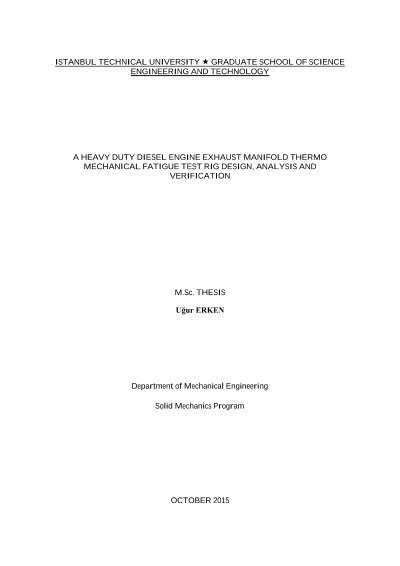 ISTANBUL TECHNICAL UNIVERSITY ★ GRADUATE SCHOOL OF SCIENCE ENGINEERING AND TECHNOLOGY

A HEAVY DUTY DIESEL ENGINE EXHAUST MANIFOLD THERMO MECHANICAL FATIGUE TEST RIG DESIGN, ANALYSIS AND VERIFICATION

M.Sc. THESIS

Uğur ERKEN

Department of Mechanical Engineering

Solid Mechanics Program

OCTOBER 2015